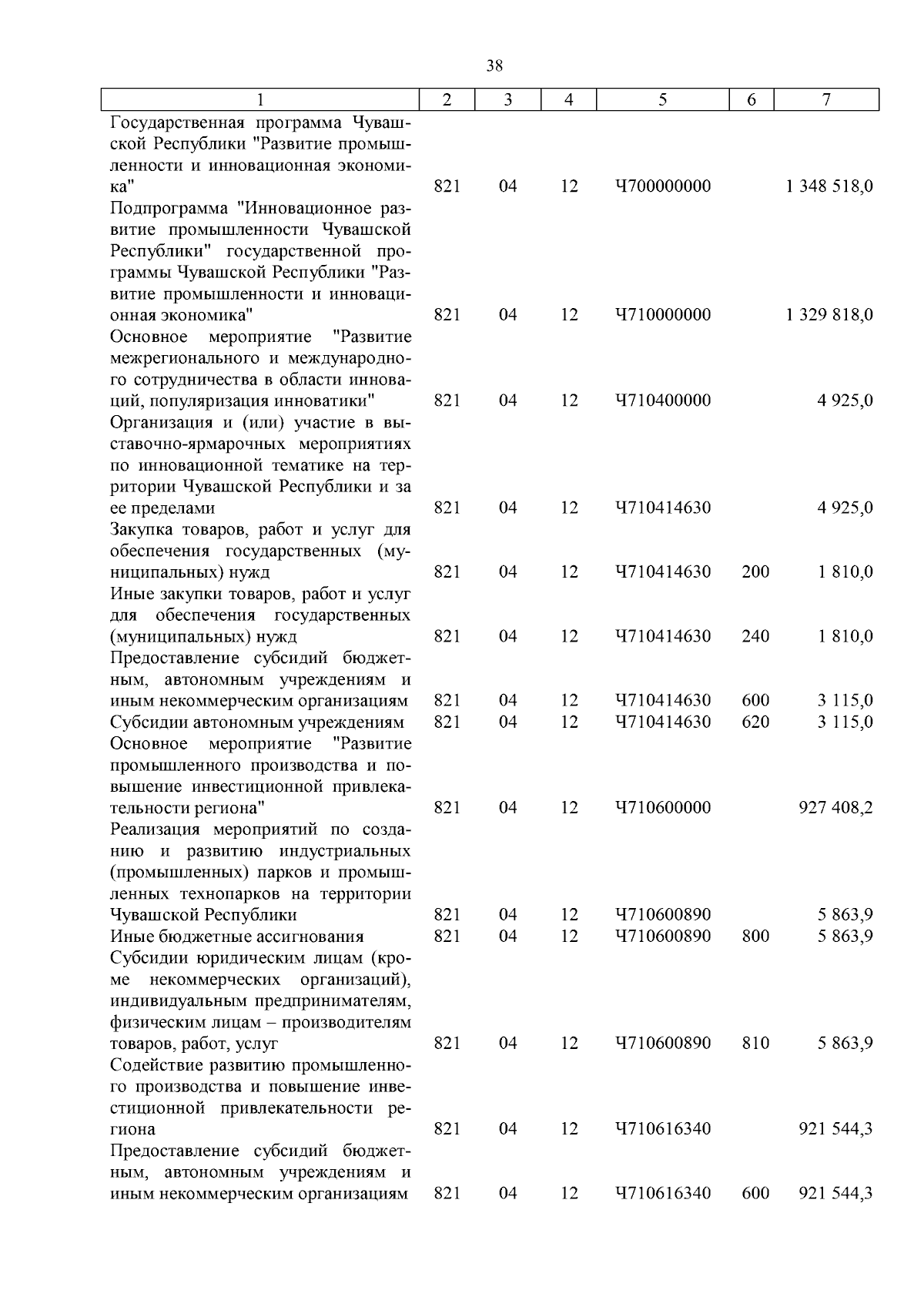 38

| 1 | 2 | 3 | 4 | 5 | 6 | 7 |
|---|---|---|---|---|---|---|
| Государственная программа Чувашской Республики "Развитие промышленности и инновационная экономика" | 821 | 04 | 12 | Ч700000000 | | 1 348 518,0 |
| Подпрограмма "Инновационное развитие промышленности Чувашской Республики" государственной программы Чувашской Республики "Развитие промышленности и инновационная экономика" | 821 | 04 | 12 | Ч710000000 | | 1 329 818,0 |
| Основное мероприятие "Развитие межрегионального и международного сотрудничества в области инноваций, популяризация инноватики" | 821 | 04 | 12 | Ч710400000 | | 4 925,0 |
| Организация и (или) участие в выставочно-ярмарочных мероприятиях по инновационной тематике на территории Чувашской Республики и за ее пределами | 821 | 04 | 12 | Ч710414630 | | 4 925,0 |
| Закупка товаров, работ и услуг для обеспечения государственных (муниципальных) нужд | 821 | 04 | 12 | Ч710414630 | 200 | 1 810,0 |
| Иные закупки товаров, работ и услуг для обеспечения государственных (муниципальных) нужд | 821 | 04 | 12 | Ч710414630 | 240 | 1 810,0 |
| Предоставление субсидий бюджетным, автономным учреждениям и иным некоммерческим организациям | 821 | 04 | 12 | Ч710414630 | 600 | 3 115,0 |
| Субсидии автономным учреждениям | 821 | 04 | 12 | Ч710414630 | 620 | 3 115,0 |
| Основное мероприятие "Развитие промышленного производства и повышение инвестиционной привлекательности региона" | 821 | 04 | 12 | Ч710600000 | | 927 408,2 |
| Реализация мероприятий по созданию и развитию индустриальных (промышленных) парков и промышленных технопарков на территории Чувашской Республики | 821 | 04 | 12 | Ч710600890 | | 5 863,9 |
| Иные бюджетные ассигнования | 821 | 04 | 12 | Ч710600890 | 800 | 5 863,9 |
| Субсидии юридическим лицам (кроме некоммерческих организаций), индивидуальным предпринимателям, физическим лицам – производителям товаров, работ, услуг | 821 | 04 | 12 | Ч710600890 | 810 | 5 863,9 |
| Содействие развитию промышленного производства и повышение инвестиционной привлекательности региона | 821 | 04 | 12 | Ч710616340 | | 921 544,3 |
| Предоставление субсидий бюджетным, автономным учреждениям и иным некоммерческим организациям | 821 | 04 | 12 | Ч710616340 | 600 | 921 544,3 |